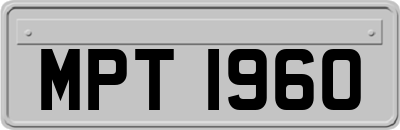 MPT 1960